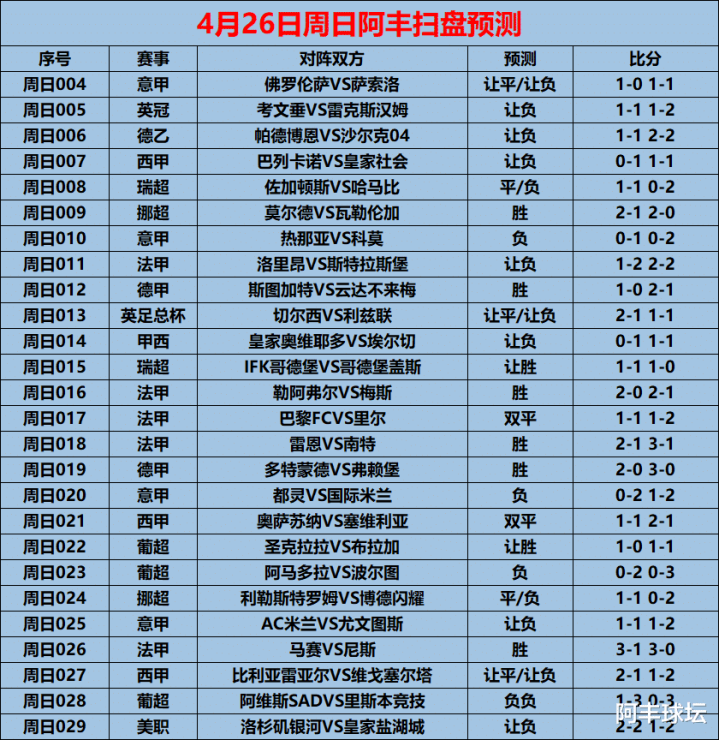 4月26日周日阿丰扫盘预测

| 序号 | 赛事 | 对阵双方 | 预测 | 比分 |
|---|---|---|---|---|
| 周日004 | 意甲 | 佛罗伦萨VS萨索洛 | 让平/让负 | 1-0 1-1 |
| 周日005 | 英冠 | 考文垂VS雷克斯汉姆 | 让负 | 1-1 1-2 |
| 周日006 | 德乙 | 帕德博恩VS沙尔克04 | 让负 | 1-1 2-2 |
| 周日007 | 西甲 | 巴列卡诺VS皇家社会 | 让负 | 0-1 1-1 |
| 周日008 | 瑞超 | 佐加顿斯VS哈马比 | 平/负 | 1-1 0-2 |
| 周日009 | 挪超 | 莫尔德VS瓦勒伦加 | 胜 | 2-1 2-0 |
| 周日010 | 意甲 | 热那亚VS科莫 | 负 | 0-1 0-2 |
| 周日011 | 法甲 | 洛里昂VS斯特拉斯堡 | 让负 | 1-2 2-2 |
| 周日012 | 德甲 | 斯图加特VS云达不来梅 | 胜 | 1-0 2-1 |
| 周日013 | 英足总杯 | 切尔西VS利兹联 | 让平/让负 | 2-1 1-1 |
| 周日014 | 甲西 | 皇家奥维耶多VS埃尔切 | 让负 | 0-1 1-1 |
| 周日015 | 瑞超 | IFK哥德堡VS哥德堡盖斯 | 让胜 | 1-1 1-0 |
| 周日016 | 法甲 | 勒阿弗尔VS梅斯 | 胜 | 2-0 2-1 |
| 周日017 | 法甲 | 巴黎FCVS里尔 | 双平 | 1-1 1-2 |
| 周日018 | 法甲 | 雷恩VS南特 | 胜 | 2-1 3-1 |
| 周日019 | 德甲 | 多特蒙德VS弗赖堡 | 胜 | 2-0 3-0 |
| 周日020 | 意甲 | 都灵VS国际米兰 | 负 | 0-2 1-2 |
| 周日021 | 西甲 | 奥萨苏纳VS塞维利亚 | 双平 | 1-1 2-1 |
| 周日022 | 葡超 | 圣克拉拉VS布拉加 | 让胜 | 1-0 1-1 |
| 周日023 | 葡超 | 阿马多拉VS波尔图 | 负 | 0-2 0-3 |
| 周日024 | 挪超 | 利勒斯特罗姆VS博德闪耀 | 平/负 | 1-1 0-2 |
| 周日025 | 意甲 | AC米兰VS尤文图斯 | 让负 | 1-1 1-2 |
| 周日026 | 法甲 | 马赛VS尼斯 | 胜 | 3-1 3-0 |
| 周日027 | 西甲 | 比利亚雷亚尔VS维戈塞尔塔 | 让平/让负 | 2-1 1-2 |
| 周日028 | 葡超 | 阿维斯SADVS里斯本竞技 | 负负 | 1-3 0-3 |
| 周日029 | 美职 | 洛杉矶银河VS皇家盐湖城 | 让负 | 2-2 1-2 |

阿丰球坛